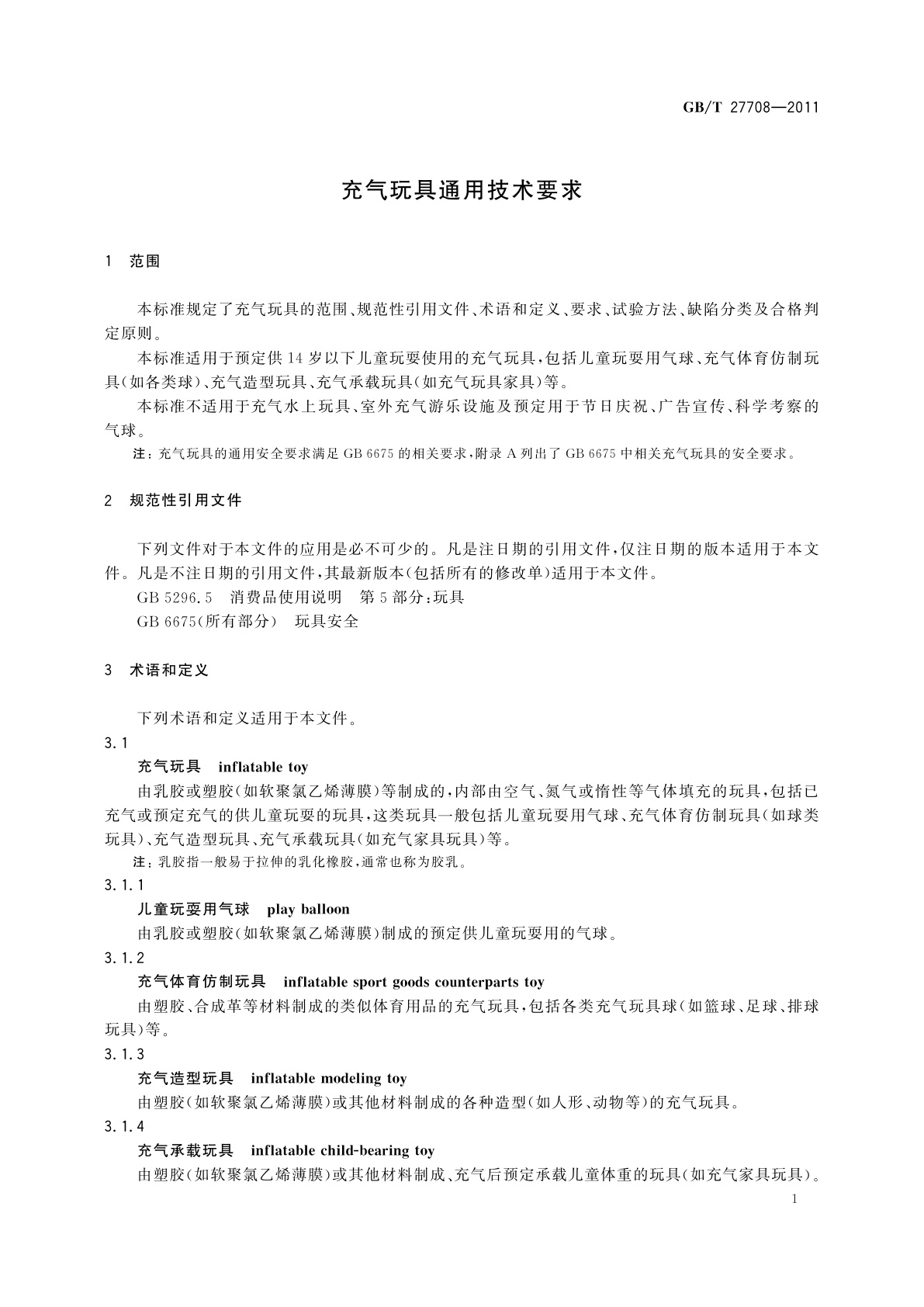 GB/T 27708—2011

充气玩具通用技术要求

1　范围

本标准规定了充气玩具的范围、规范性引用文件、术语和定义、要求、试验方法、缺陷分类及合格判定原则。

本标准适用于预定供14岁以下儿童玩耍使用的充气玩具，包括儿童玩耍用气球、充气体育仿制玩具(如各类球)、充气造型玩具、充气承载玩具(如充气玩具家具)等。

本标准不适用于充气水上玩具、室外充气游乐设施及预定用于节日庆祝、广告宣传、科学考察的气球。

注：充气玩具的通用安全要求满足GB 6675的相关要求，附录A列出了GB 6675中相关充气玩具的安全要求。

2　规范性引用文件

下列文件对于本文件的应用是必不可少的。凡是注日期的引用文件，仅注日期的版本适用于本文件。凡是不注日期的引用文件，其最新版本(包括所有的修改单)适用于本文件。

GB 5296.5　消费品使用说明　第5部分：玩具

GB 6675(所有部分)　玩具安全

3　术语和定义

下列术语和定义适用于本文件。

3.1

充气玩具　inflatable toy

由乳胶或塑胶(如软聚氯乙烯薄膜)等制成的，内部由空气、氮气或惰性等气体填充的玩具，包括已充气或预定充气的供儿童玩耍的玩具，这类玩具一般包括儿童玩耍用气球、充气体育仿制玩具(如球类玩具)、充气造型玩具、充气承载玩具(如充气家具玩具)等。

注：乳胶指一般易于拉伸的乳化橡胶，通常也称为胶乳。

3.1.1

儿童玩耍用气球　play balloon

由乳胶或塑胶(如软聚氯乙烯薄膜)制成的预定供儿童玩耍用的气球。

3.1.2

充气体育仿制玩具　inflatable sport goods counterparts toy

由塑胶、合成革等材料制成的类似体育用品的充气玩具，包括各类充气玩具球(如篮球、足球、排球玩具)等。

3.1.3

充气造型玩具　inflatable modeling toy

由塑胶(如软聚氯乙烯薄膜)或其他材料制成的各种造型(如人形、动物等)的充气玩具。

3.1.4

充气承载玩具　inflatable child-bearing toy

由塑胶(如软聚氯乙烯薄膜)或其他材料制成、充气后预定承载儿童体重的玩具(如充气家具玩具)。

1